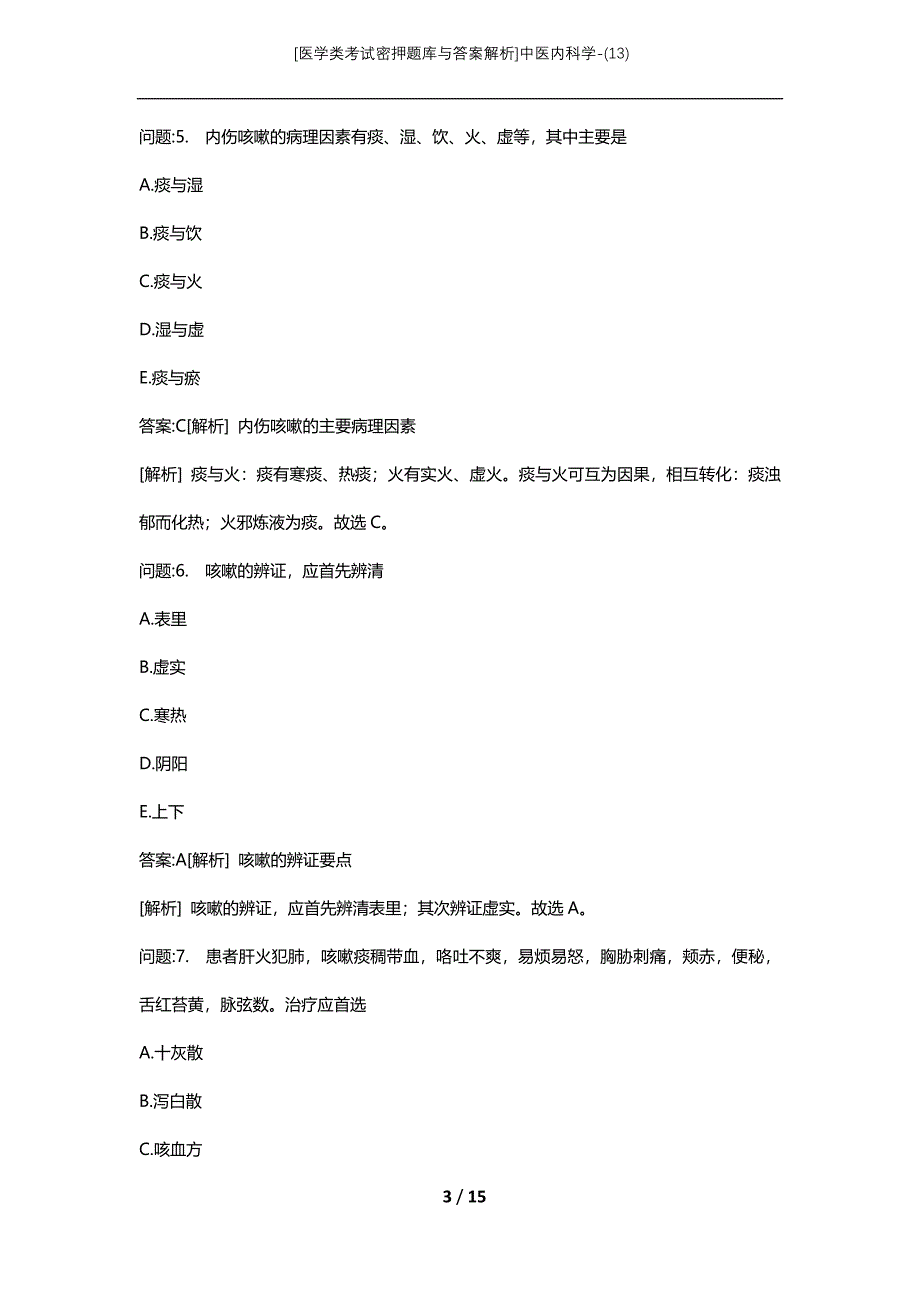 [医学类考试密押题库与答案解析]中医内科学-(13)

问题:5. 内伤咳嗽的病理因素有痰、湿、饮、火、虚等，其中主要是

A.痰与湿

B.痰与饮

C.痰与火

D.湿与虚

E.痰与瘀

答案:C[解析] 内伤咳嗽的主要病理因素

[解析] 痰与火：痰有寒痰、热痰；火有实火、虚火。痰与火可互为因果，相互转化：痰浊郁而化热；火邪炼液为痰。故选 C。

问题:6. 咳嗽的辨证，应首先辨清

A.表里

B.虚实

C.寒热

D.阴阳

E.上下

答案:A[解析] 咳嗽的辨证要点

[解析] 咳嗽的辨证，应首先辨清表里；其次辨证虚实。故选 A。

问题:7. 患者肝火犯肺，咳嗽痰稠带血，咯吐不爽，易烦易怒，胸胁刺痛，颊赤，便秘，舌红苔黄，脉弦数。治疗应首选

A.十灰散

B.泻白散

C.咳血方

3 / 15